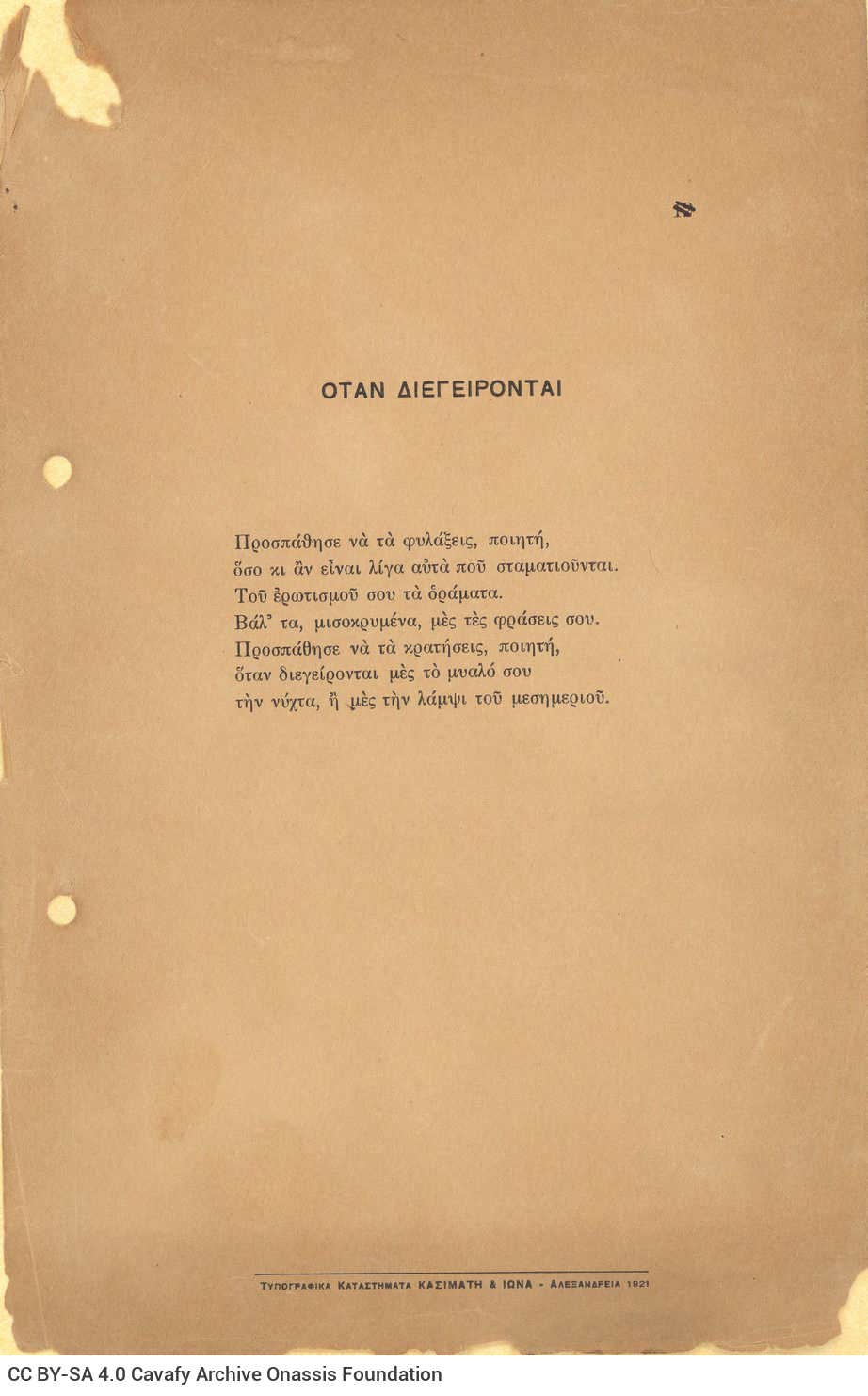 ΟΤΑΝ ΔΙΕΓΕΙΡΟΝΤΑΙ

Προσπάθησε νὰ τὰ φυλάξεις, ποιητή,
ὅσο κι ἂν εἶναι λίγα αὐτὰ ποῦ σταματιοῦνται.
Τοῦ ἐρωτισμοῦ σου τὰ ὁράματα.
Βάλ' τα, μισοκρυμένα, μὲς τὲς φράσεις σου.
Προσπάθησε νὰ τὰ κρατήσεις, ποιητή,
ὅταν διεγείρονται μὲς τὸ μυαλό σου
τὴν νύχτα, ἢ μὲς τὴν λάμψι τοῦ μεσημεριοῦ.

ΤΥΠΟΓΡΑΦΙΚΑ ΚΑΤΑΣΤΗΜΑΤΑ ΚΑΣΙΜΑΤΗ & ΙΩΝΑ - ΑΛΕΞΑΝΔΡΕΙΑ 1921

CC BY-SA 4.0 Cavafy Archive Onassis Foundation